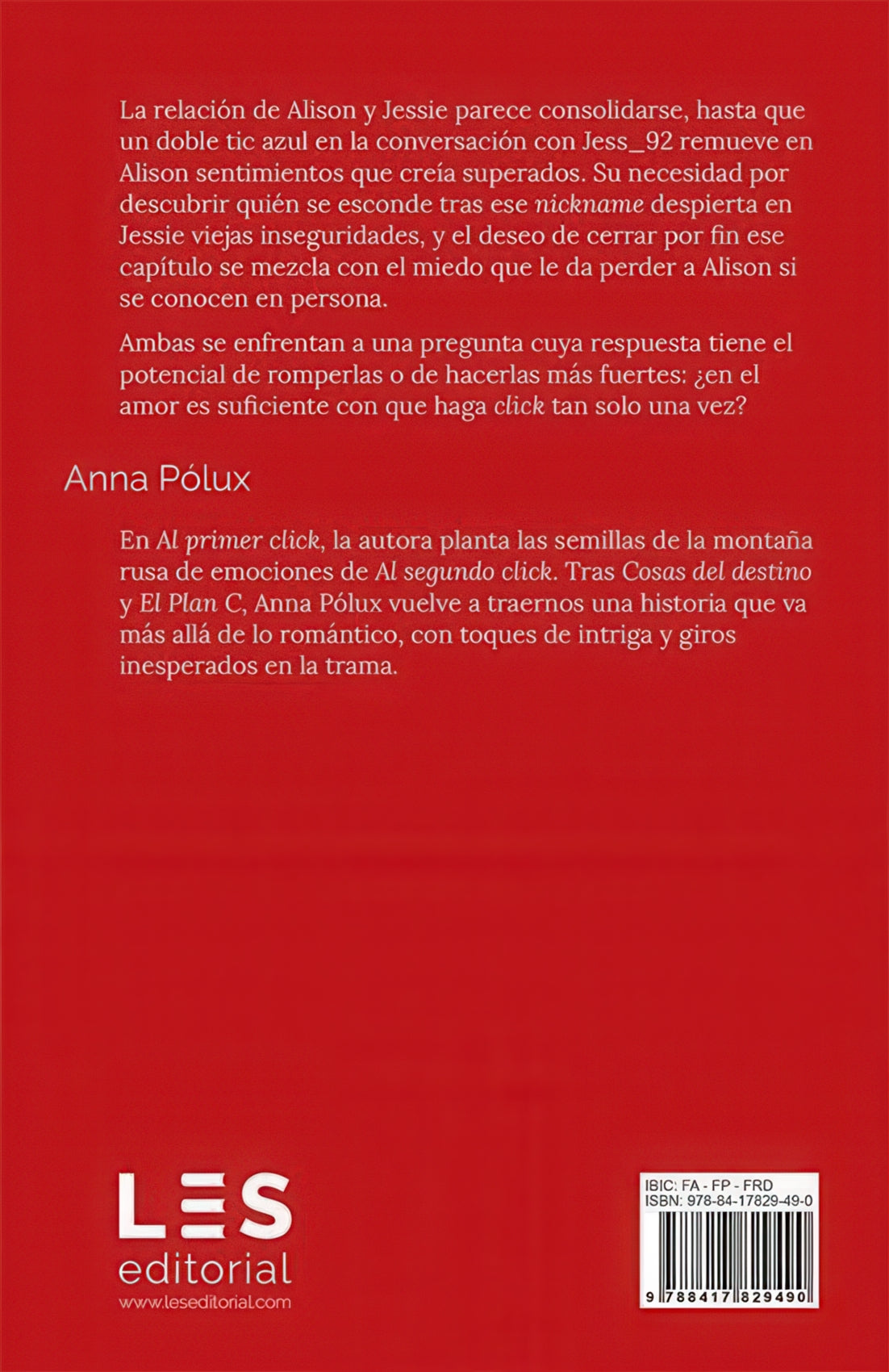 La relación de Alison y Jessie parece consolidarse, hasta que un doble tic azul en la conversación con Jess_92 remueve en Alison sentimientos que creía superados. Su necesidad por descubrir quién se esconde tras ese nickname despierta en Jessie viejas inseguridades, y el deseo de cerrar por fin ese capítulo se mezcla con el miedo que le da perder a Alison si se conocen en persona.

Ambas se enfrentan a una pregunta cuya respuesta tiene el potencial de romperlas o de hacerlas más fuertes: ¿en el amor es suficiente con que haga click tan solo una vez?

Anna Pólux

En Al primer click, la autora planta las semillas de la montaña rusa de emociones de Al segundo click. Tras Cosas del destino y El Plan C, Anna Pólux vuelve a traernos una historia que va más allá de lo romántico, con toques de intriga y giros inesperados en la trama.

LES
editorial
www.leseditorial.com

IBIC: FA - FP - FRD
ISBN: 978-84-17829-49-0
9 788417 829490